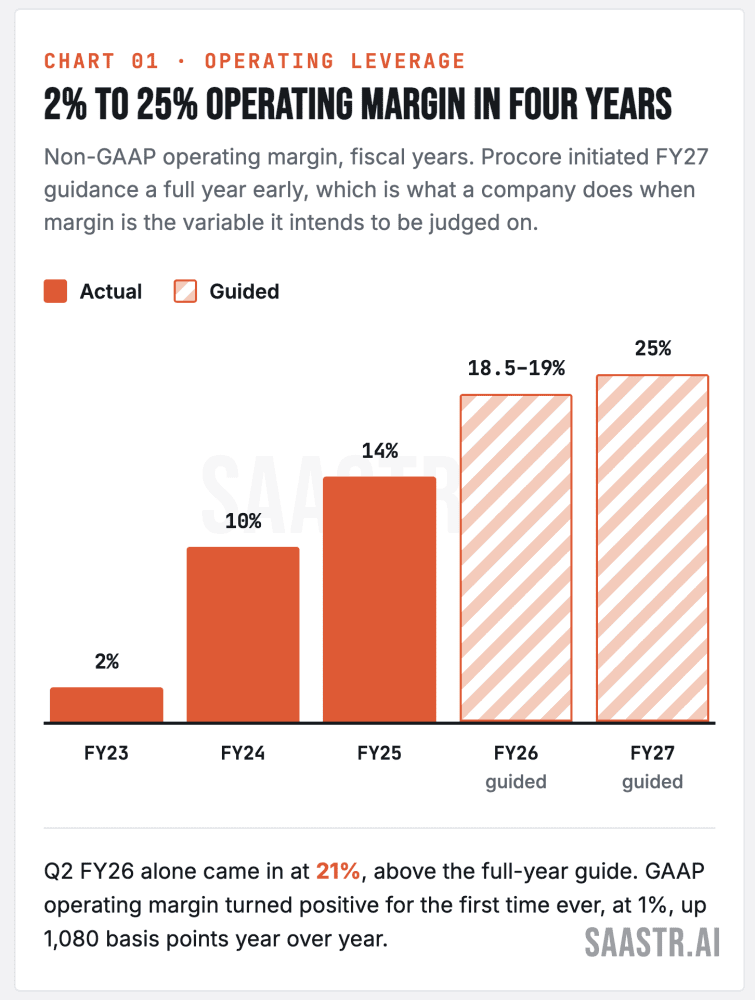 CHART 01 · OPERATING LEVERAGE

2% TO 25% OPERATING MARGIN IN FOUR YEARS

Non-GAAP operating margin, fiscal years. Procore initiated FY27 guidance a full year early, which is what a company does when margin is the variable it intends to be judged on.

Actual Guided

SAASTR

2%
10%
14%
18.5–19%
25%

FY23
FY24
FY25
FY26 guided
FY27 guided

Q2 FY26 alone came in at 21%, above the full-year guide. GAAP operating margin turned positive for the first time ever, at 1%, up 1,080 basis points year over year.

SAASTR.AI